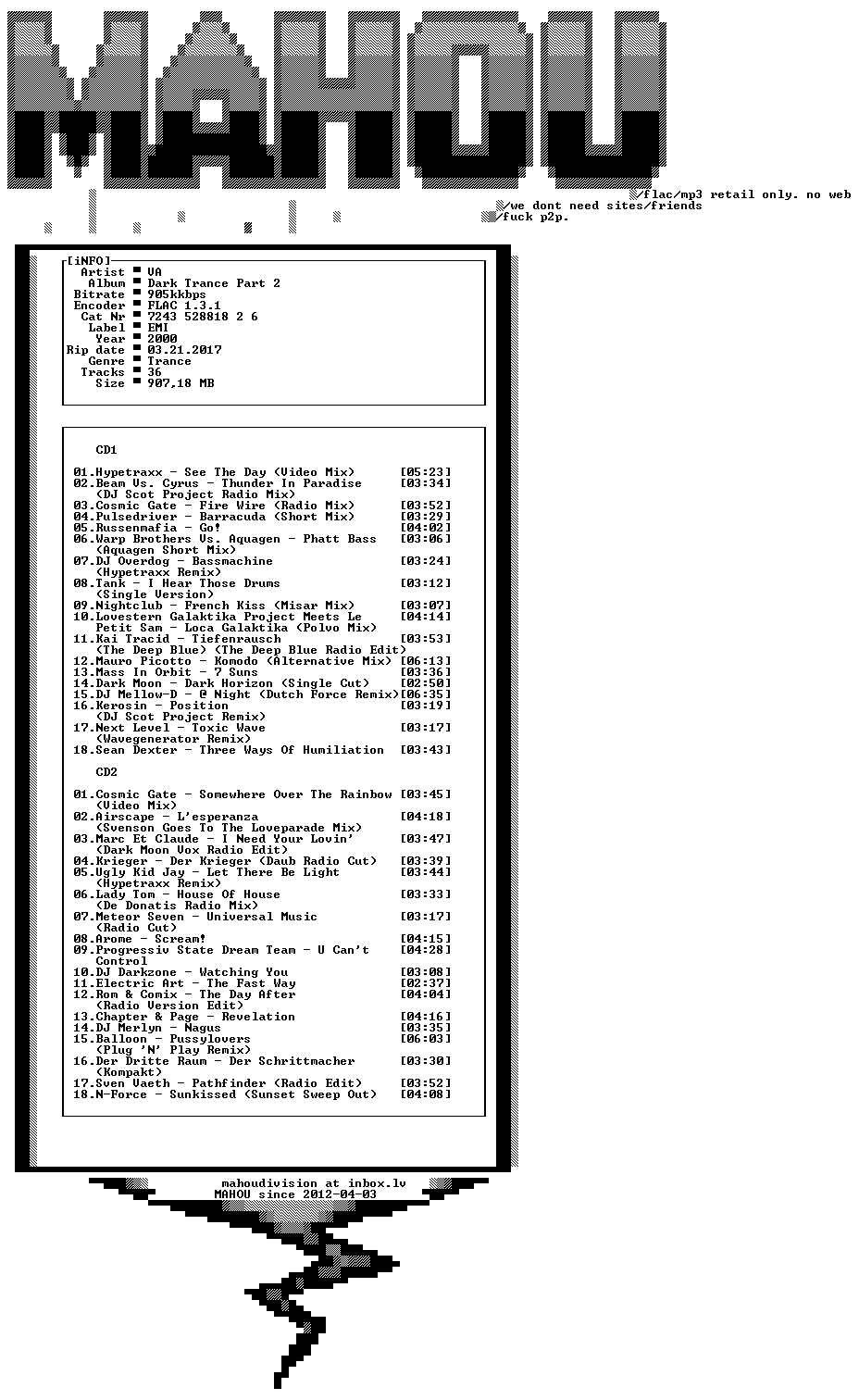 MAHOU

flac/mp3 retail only. no web
we dont need sites/friends
fuck p2p.

[iNFO]
Artist ■ VA
Album ■ Dark Trance Part 2
Bitrate ■ 905kkbps
Encoder ■ FLAC 1.3.1
Cat Nr ■ 7243 528818 2 6
Label ■ EMI
Year ■ 2000
Rip date ■ 03.21.2017
Genre ■ Trance
Tracks ■ 36
Size ■ 907,18 MB

CD1

01.Hypetraxx - See The Day (Video Mix) [05:23]
02.Beam Vs. Cyrus - Thunder In Paradise [03:34]
(DJ Scot Project Radio Mix)
03.Cosmic Gate - Fire Wire (Radio Mix) [03:52]
04.Pulsedriver - Barracuda (Short Mix) [03:29]
05.Russenmafia - Go! [04:02]
06.Warp Brothers Vs. Aquagen - Phatt Bass [03:06]
(Aquagen Short Mix)
07.DJ Overdog - Bassmachine [03:24]
(Hypetraxx Remix)
08.Tank - I Hear Those Drums [03:12]
(Single Version)
09.Nightclub - French Kiss (Misar Mix) [03:07]
10.Lovestern Galaktika Project Meets Le [04:14]
Petit Sam - Loca Galaktika (Polvo Mix)
11.Kai Tracid - Tiefenrausch [03:53]
(The Deep Blue) (The Deep Blue Radio Edit)
12.Mauro Picotto - Komodo (Alternative Mix) [06:13]
13.Mass In Orbit - 7 Suns [03:36]
14.Dark Moon - Dark Horizon (Single Cut) [02:50]
15.DJ Mellow-D - @ Night (Dutch Force Remix)[06:35]
16.Kerosin - Position [03:19]
(DJ Scot Project Remix)
17.Next Level - Toxic Wave [03:17]
(Wavegenerator Remix)
18.Sean Dexter - Three Ways Of Humiliation [03:43]

CD2

01.Cosmic Gate - Somewhere Over The Rainbow [03:45]
(Video Mix)
02.Airscape - L'esperanza [04:18]
(Svenson Goes To The Loveparade Mix)
03.Marc Et Claude - I Need Your Lovin' [03:47]
(Dark Moon Vox Radio Edit)
04.Krieger - Der Krieger (Daub Radio Cut) [03:39]
05.Ugly Kid Jay - Let There Be Light [03:44]
(Hypetraxx Remix)
06.Lady Tom - House Of House [03:33]
(De Donatis Radio Mix)
07.Meteor Seven - Universal Music [03:17]
(Radio Cut)
08.Arome - Scream! [04:15]
09.Progressiv State Dream Team - U Can't [04:28]
Control
10.DJ Darkzone - Watching You [03:08]
11.Electric Art - The Fast Way [02:37]
12.Rom & Comix - The Day After [04:04]
(Radio Version Edit)
13.Chapter & Page - Revelation [04:16]
14.DJ Merlyn - Nagus [03:35]
15.Balloon - Pussylovers [06:03]
(Plug 'N' Play Remix)
16.Der Dritte Raum - Der Schrittmacher [03:30]
(Kompakt)
17.Sven Vaeth - Pathfinder (Radio Edit) [03:52]
18.N-Force - Sunkissed (Sunset Sweep Out) [04:08]

mahoudivision at inbox.lv
MAHOU since 2012-04-03